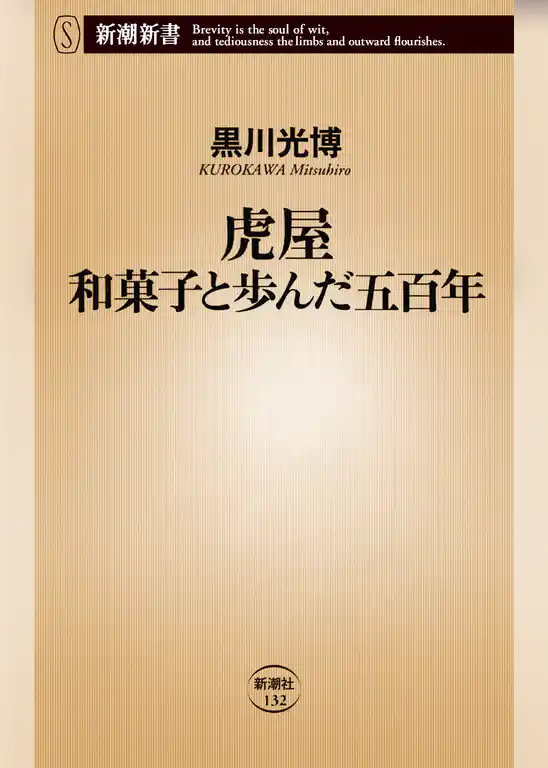 S 新潮新書 Brevity is the soul of wit, and tediousness the limbs and outward flourishes.

黒川光博
KUROKAWA Mitsuhiro

虎屋
和菓子と歩んだ五百年

新潮社
132